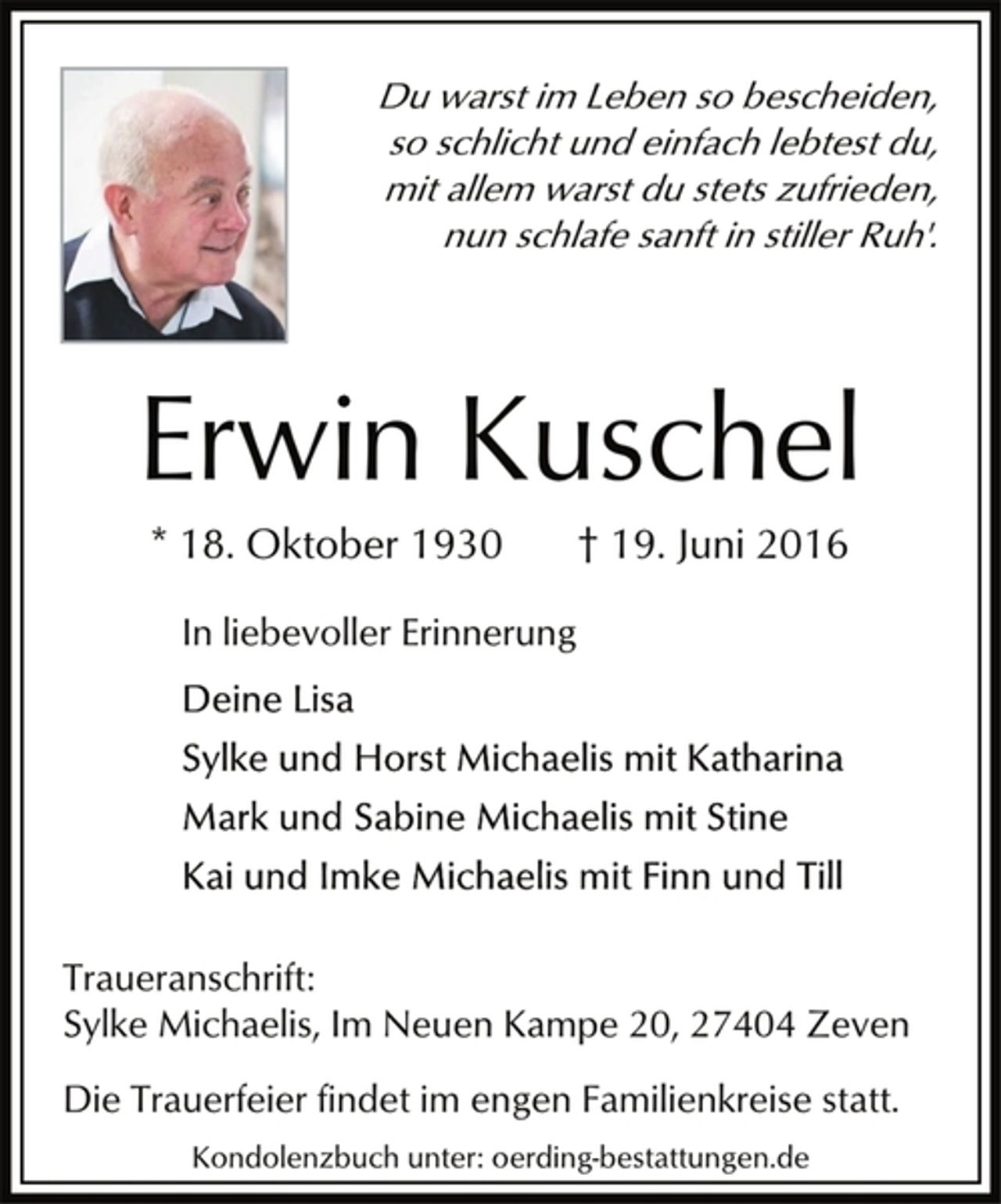 Du warst im Leben so bescheiden,
so schlicht und einfach lebtest du,
mit allem warst du stets zufrieden,
nun schlafe sanft in stiller Ruh'.

Erwin Kuschel

* 18. Oktober 1930 † 19. Juni 2016

In liebevoller Erinnerung

Deine Lisa
Sylke und Horst Michaelis mit Katharina
Mark und Sabine Michaelis mit Stine
Kai und Imke Michaelis mit Finn und Till

Traueranschrift:
Sylke Michaelis, Im Neuen Kampe 20, 27404 Zeven

Die Trauerfeier findet im engen Familienkreise statt.

Kondolenzbuch unter: oerding-bestattungen.de